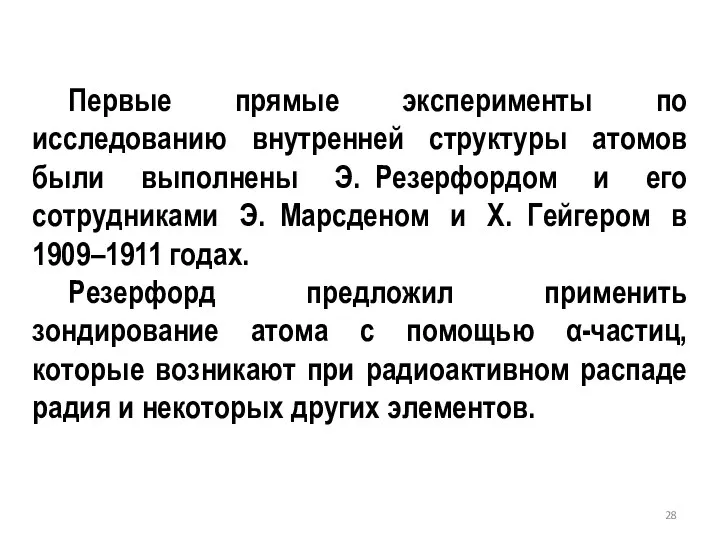 Первые прямые эксперименты по исследованию внутренней структуры атомов были выполнены Э. Резерфордом и его сотрудниками Э. Марсденом и Х. Гейгером в 1909–1911 годах.

Резерфорд предложил применить зондирование атома с помощью α-частиц, которые возникают при радиоактивном распаде радия и некоторых других элементов.

28